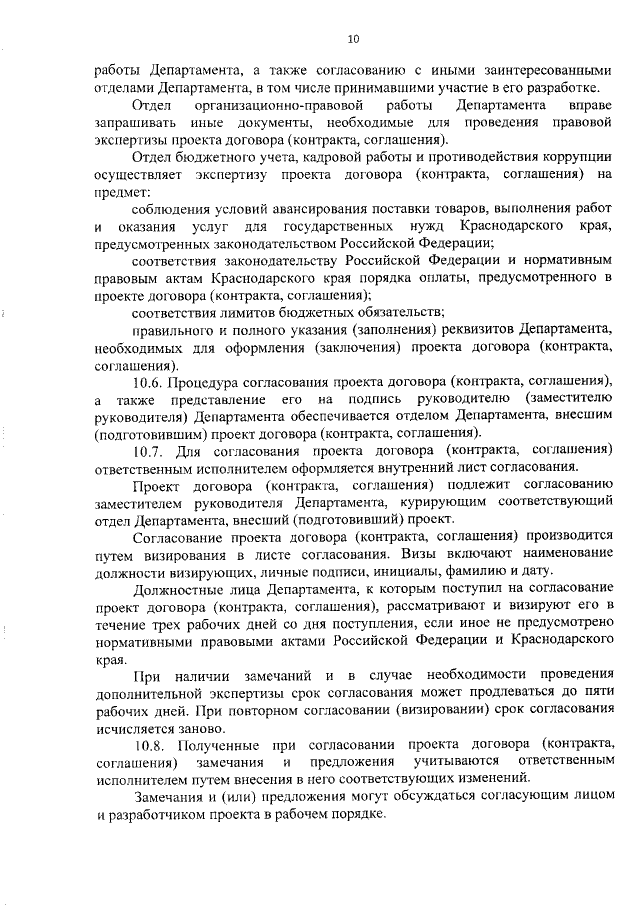 10

работы Департамента, а также согласованию с иными заинтересованными отделами Департамента, в том числе принимавшими участие в его разработке.

Отдел организационно-правовой работы Департамента вправе запрашивать иные документы, необходимые для проведения правовой экспертизы проекта договора (контракта, соглашения).

Отдел бюджетного учета, кадровой работы и противодействия коррупции осуществляет экспертизу проекта договора (контракта, соглашения) на предмет:

соблюдения условий авансирования поставки товаров, выполнения работ и оказания услуг для государственных нужд Краснодарского края, предусмотренных законодательством Российской Федерации;

соответствия законодательству Российской Федерации и нормативным правовым актам Краснодарского края порядка оплаты, предусмотренного в проекте договора (контракта, соглашения);

соответствия лимитов бюджетных обязательств;

правильного и полного указания (заполнения) реквизитов Департамента, необходимых для оформления (заключения) проекта договора (контракта, соглашения).

10.6. Процедура согласования проекта договора (контракта, соглашения), а также представление его на подпись руководителю (заместителю руководителя) Департамента обеспечивается отделом Департамента, внесшим (подготовившим) проект договора (контракта, соглашения).

10.7. Для согласования проекта договора (контракта, соглашения) ответственным исполнителем оформляется внутренний лист согласования.

Проект договора (контракта, соглашения) подлежит согласованию заместителем руководителя Департамента, курирующим соответствующий отдел Департамента, внесший (подготовивший) проект.

Согласование проекта договора (контракта, соглашения) производится путем визирования в листе согласования. Визы включают наименование должности визирующих, личные подписи, инициалы, фамилию и дату.

Должностные лица Департамента, к которым поступил на согласование проект договора (контракта, соглашения), рассматривают и визируют его в течение трех рабочих дней со дня поступления, если иное не предусмотрено нормативными правовыми актами Российской Федерации и Краснодарского края.

При наличии замечаний и в случае необходимости проведения дополнительной экспертизы срок согласования может продлеваться до пяти рабочих дней. При повторном согласовании (визировании) срок согласования исчисляется заново.

10.8. Полученные при согласовании проекта договора (контракта, соглашения) замечания и предложения учитываются ответственным исполнителем путем внесения в него соответствующих изменений.

Замечания и (или) предложения могут обсуждаться согласующим лицом и разработчиком проекта в рабочем порядке.